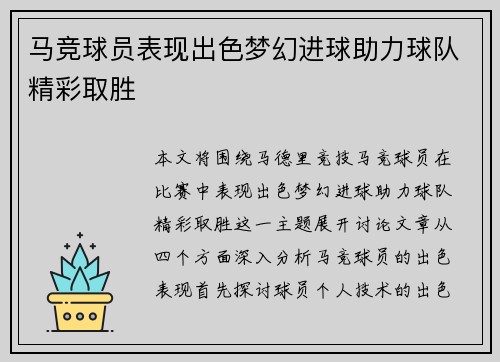 马竞球员表现出色梦幻进球助力球队精彩取胜

本文将围绕马德里竞技马竞球员在比赛中表现出色梦幻进球助力球队精彩取胜这一主题展开讨论文章从四个方面深入分析马竞球员的出色表现首先探讨球员个人技术的出色